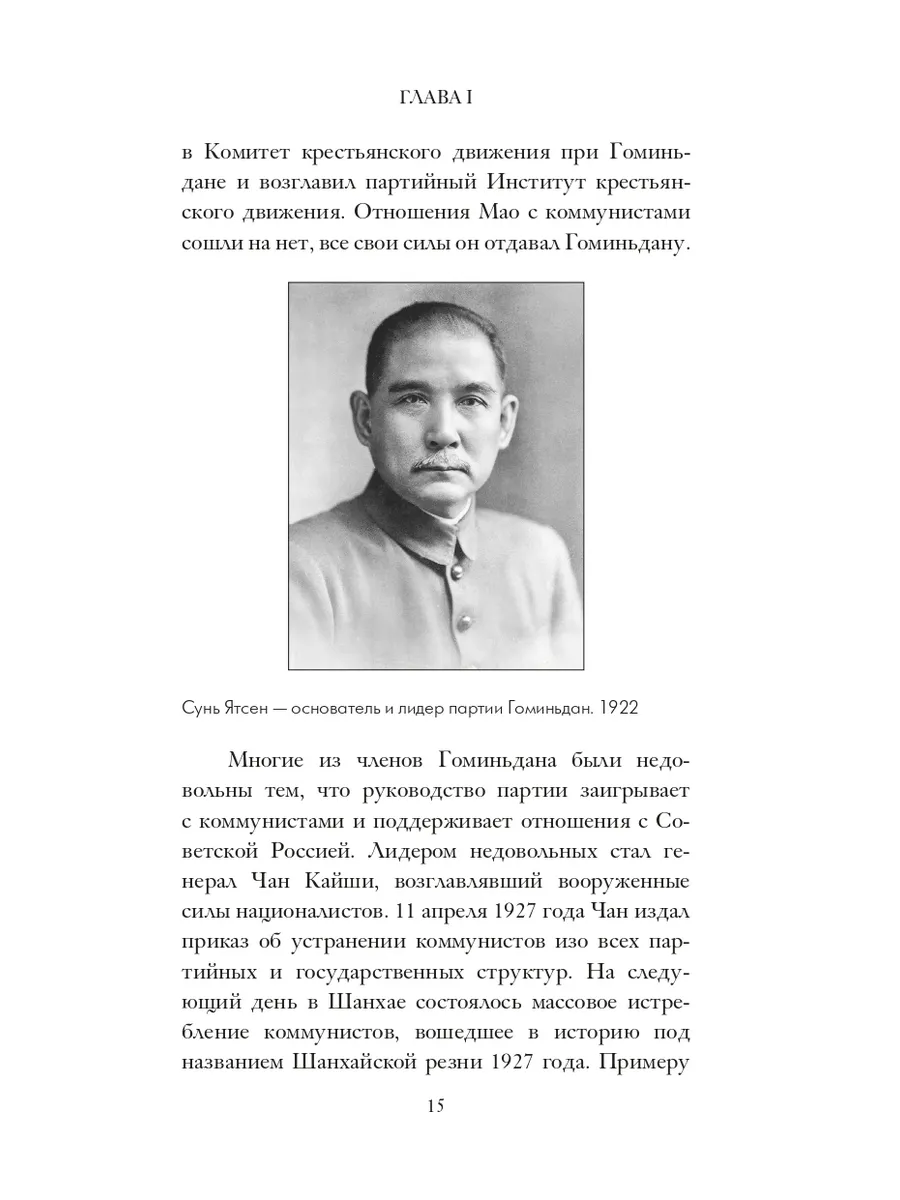 ГЛАВА I

в Комитет крестьянского движения при Гоминьдане и возглавил партийный Институт крестьянского движения. Отношения Мао с коммунистами сошли на нет, все свои силы он отдавал Гоминьдану.

Сунь Ятсен — основатель и лидер партии Гоминьдан. 1922

Многие из членов Гоминьдана были недовольны тем, что руководство партии заигрывает с коммунистами и поддерживает отношения с Советской Россией. Лидером недовольных стал генерал Чан Кайши, возглавлявший вооруженные силы националистов. 11 апреля 1927 года Чан издал приказ об устранении коммунистов изо всех партийных и государственных структур. На следующий день в Шанхае состоялось массовое истребление коммунистов, вошедшее в историю под названием Шанхайской резни 1927 года. Примеру

15